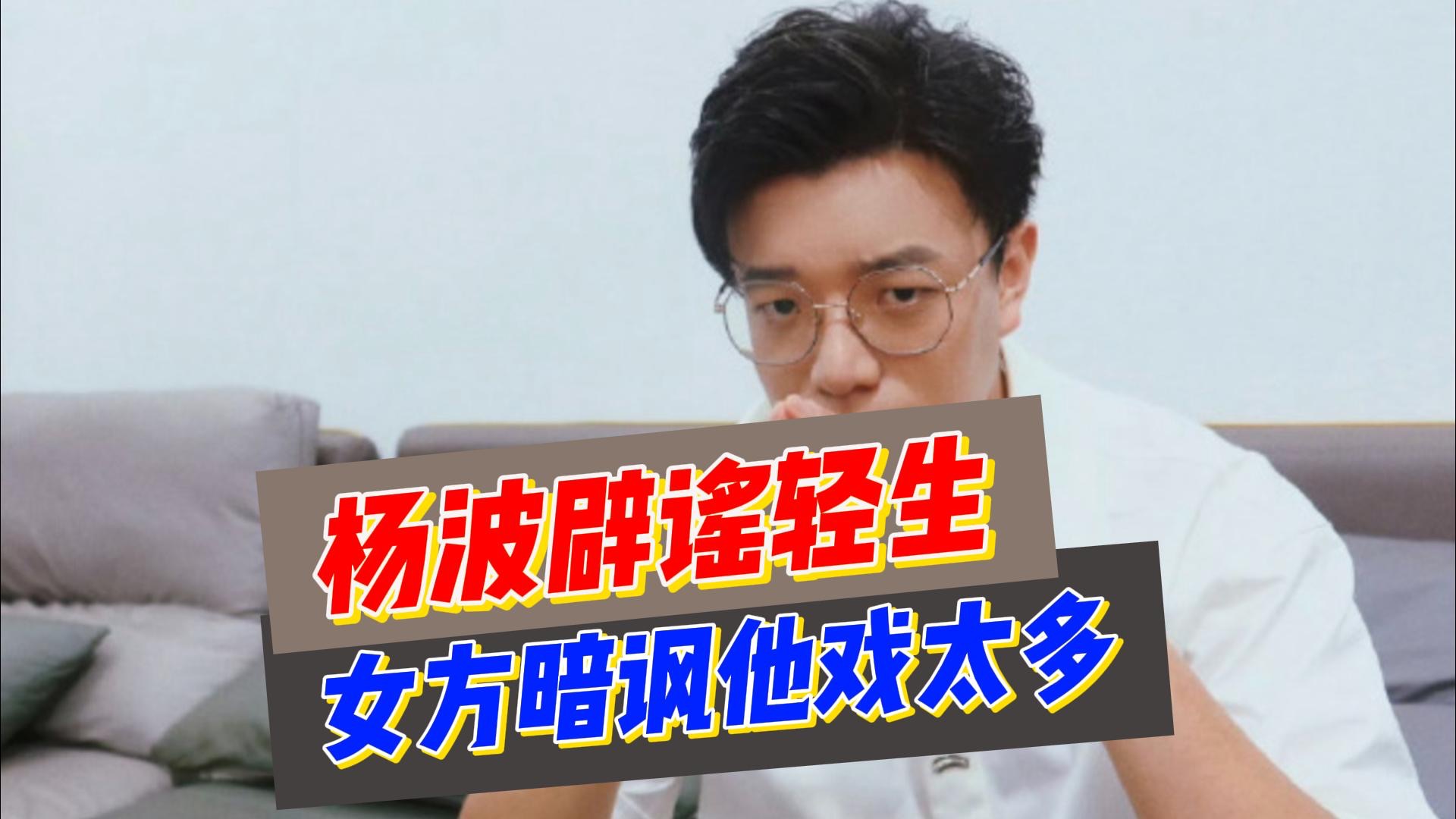 杨波辟谣轻生
女方暗讽他戏太多